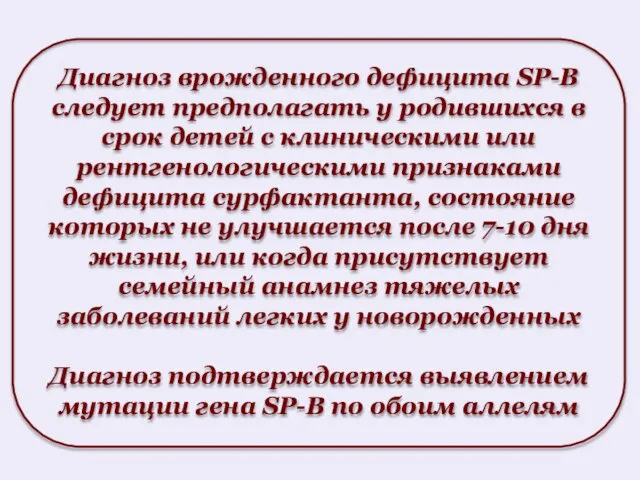 Диагноз врожденного дефицита SP-B следует предполагать у родившихся в срок детей с клиническими или рентгенологическими признаками дефицита сурфактанта, состояние которых не улучшается после 7-10 дня жизни, или когда присутствует семейный анамнез тяжелых заболеваний легких у новорожденных

Диагноз подтверждается выявлением мутации гена SP-B по обоим аллелям